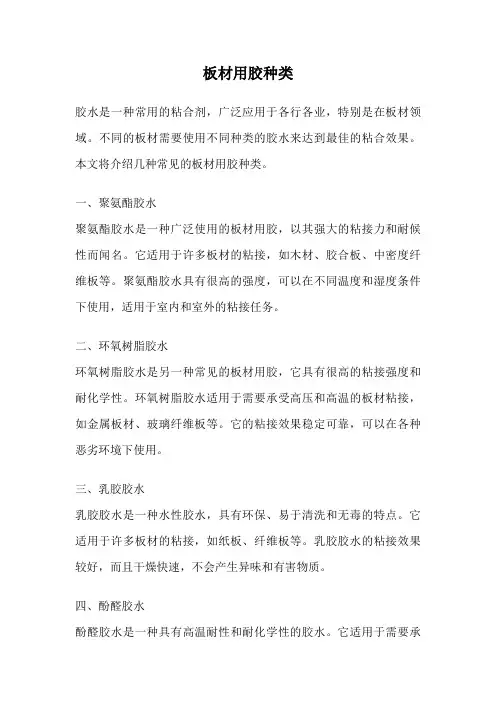 板材用胶种类

胶水是一种常用的粘合剂，广泛应用于各行各业，特别是在板材领域。不同的板材需要使用不同种类的胶水来达到最佳的粘合效果。本文将介绍几种常见的板材用胶种类。

一、聚氨酯胶水

聚氨酯胶水是一种广泛使用的板材用胶，以其强大的粘接力和耐候性而闻名。它适用于许多板材的粘接，如木材、胶合板、中密度纤维板等。聚氨酯胶水具有很高的强度，可以在不同温度和湿度条件下使用，适用于室内和室外的粘接任务。

二、环氧树脂胶水

环氧树脂胶水是另一种常见的板材用胶，它具有很高的粘接强度和耐化学性。环氧树脂胶水适用于需要承受高压和高温的板材粘接，如金属板材、玻璃纤维板等。它的粘接效果稳定可靠，可以在各种恶劣环境下使用。

三、乳胶胶水

乳胶胶水是一种水性胶水，具有环保、易于清洗和无毒的特点。它适用于许多板材的粘接，如纸板、纤维板等。乳胶胶水的粘接效果较好，而且干燥快速，不会产生异味和有害物质。

四、酚醛胶水

酚醛胶水是一种具有高温耐性和耐化学性的胶水。它适用于需要承